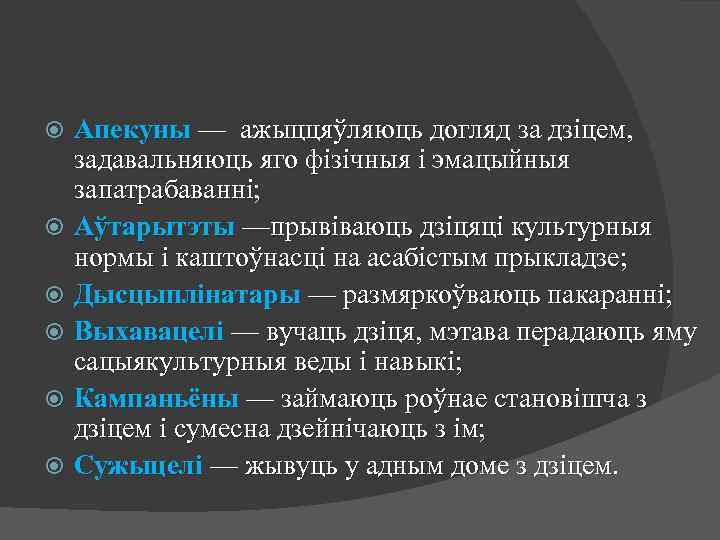 Апекуны — ажыццяўляюць догляд за дзіцем, задавальняюць яго фізічныя і эмацыйныя запатрабаванні;

Аўтарытэты —прывіваюць дзіцяці культурныя нормы і каштоўнасці на асабістым прыкладзе;

Дысцыплінатары — размяркоўваюць пакаранні;

Выхавацелі — вучаць дзіця, мэтава перадаюць яму сацыякультурныя веды і навыкі;

Кампаньёны — займаюць роўнае становішча з дзіцем і сумесна дзейнічаюць з ім;

Сужыцелі — жывуць у адным доме з дзіцем.